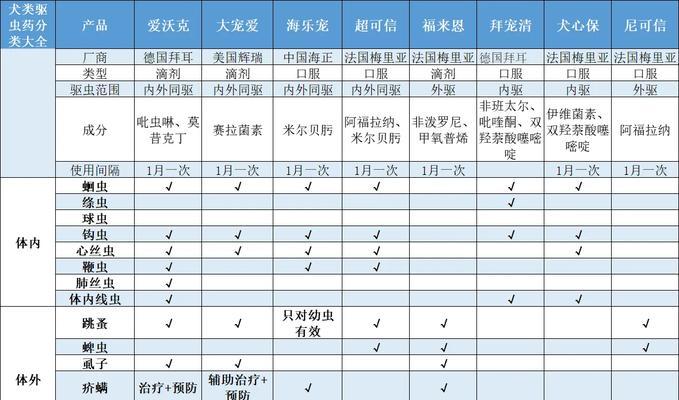 | 犬类驱虫药分类大全 | 产品 | 爱沃克 | 大宠爱 | 海乐宠 | 超可信 | 福来恩 | 拜宠清 | 犬心保 | 尼可信 |
|---|---|---|---|---|---|---|---|---|---|
| | 厂商 | 德国拜耳 | 美国辉瑞 | 中国海正 | 法国梅里亚 | 法国梅里亚 | 德国拜耳 | 法国梅里亚 | 法国梅里亚 |
| | 类型 | 滴剂 | 滴剂 | 口服 | 口服 | 滴剂 | 口服 | 口服 | 口服 |
| | 驱虫范围 | 内外同驱 | 内外同驱 | 内外同驱 | 内外同驱 | 外驱 | 内驱 | 内驱 | 外驱 |
| | 成分 | 吡虫啉、莫昔克丁 | 赛拉菌素 | 米尔贝肟 | 阿福拉纳、米尔贝肟 | 非泼罗尼、甲氧普烯 | 非班太尔、吡喹酮、双羟萘酸噻嘧啶 | 伊维菌素、双羟萘酸噻嘧啶 | 阿福拉纳 |
| | 使用间隔 | 1月一次 | 1月一次 | 1月一次 | 1月一次 | 1月一次 | | 1月一次 | 1月一次 |
| 体内 | 蛔虫 | ✓ | ✓ | ✓ | ✓ | | ✓ | ✓ | |
| | 绦虫 | | | | | | ✓ | | |
| | 球虫 | | | | | | | | |
| | 钩虫 | ✓ | ✓ | ✓ | ✓ | | ✓ | ✓ | |
| | 心丝虫 | ✓ | ✓ | ✓ | ✓ | | | ✓ | |
| | 鞭虫 | ✓ | | ✓ | ✓ | | | | |
| | 肺丝虫 | ✓ | | | | | | | |
| | 体内线虫 | ✓ | | | | | ✓ | ✓ | |
| 体外 | 跳蚤 | ✓ | ✓ | 只对幼虫有效 | ✓ | ✓ | | | ✓ |
| | 蜱虫 | | | | ✓ | ✓ | | | ✓ |
| | 虱子 | ✓ | ✓ | | | ✓ | | | |
| | 疥螨 | 治疗+预防 | 辅助治疗+预防 | ✓ | | ✓ | | | |